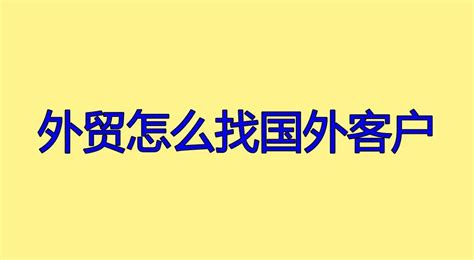 外贸怎么找国外客户